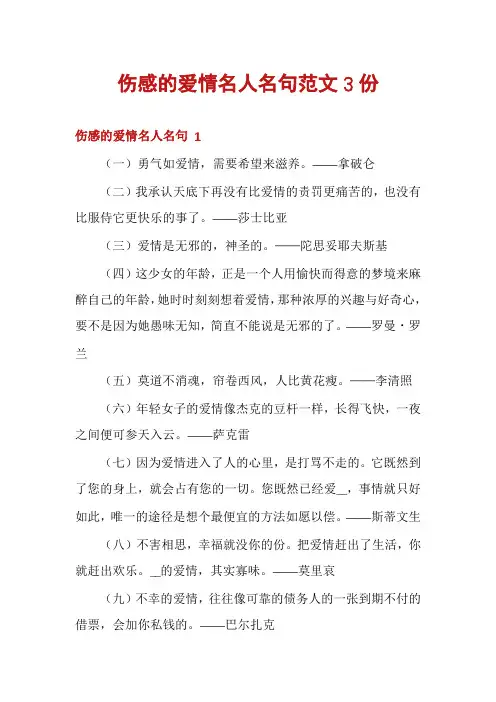 伤感的爱情名人名句范文 3 份

伤感的爱情名人名句 1

（一）勇气如爱情，需要希望来滋养。——拿破仑

（二）我承认天底下再没有比爱情的责罚更痛苦的，也没有比服侍它更快乐的事了。——莎士比亚

（三）爱情是无邪的，神圣的。——陀思妥耶夫斯基

（四）这少女的年龄，正是一个人用愉快而得意的梦境来麻醉自己的年龄，她时时刻刻想着爱情，那种浓厚的兴趣与好奇心，要不是因为她愚昧无知，简直不能说是无邪的了。——罗曼·罗兰

（五）莫道不消魂，帘卷西风，人比黄花瘦。——李清照

（六）年轻女子的爱情像杰克的豆杆一样，长得飞快，一夜之间便可参天入云。——萨克雷

（七）因为爱情进入了人的心里，是打骂不走的。它既然到了您的身上，就会占有您的一切。您既然已经爱_，事情就只好如此，唯一的途径是想个最便宜的方法如愿以偿。——斯蒂文生

（八）不害相思，幸福就没你的份。把爱情赶出了生活，你就赶出欢乐。_的爱情，其实寡味。——莫里哀

（九）不幸的爱情，往往像可靠的债务人的一张到期不付的借票，会加你私钱的。——巴尔扎克